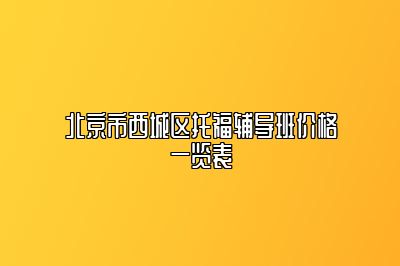 北京市西城区托福辅导班价格一览表